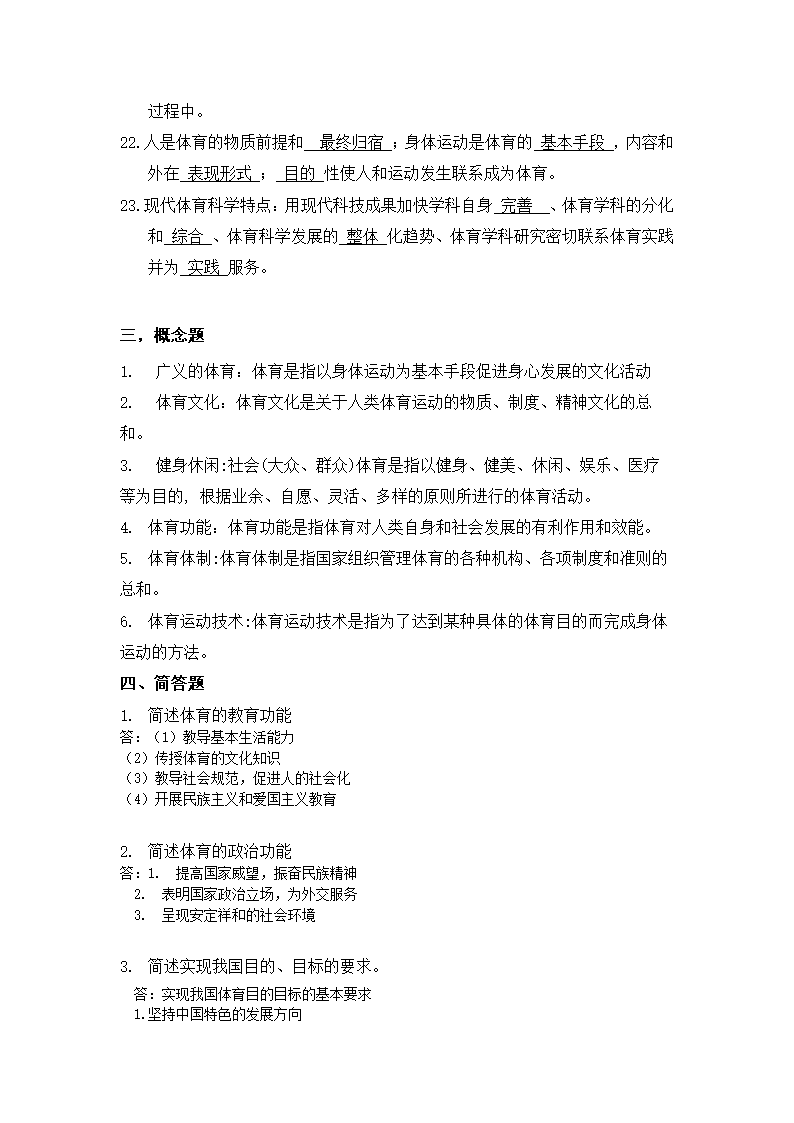 过程中。

22.人是体育的物质前提和 最终归宿 ；身体运动是体育的 基本手段 ，内容和外在 表现形式 ； 目的 性使人和运动发生联系成为体育。

23.现代体育科学特点：用现代科技成果加快学科自身 完善 、体育学科的分化和 综合 、体育科学发展的 整体 化趋势、体育学科研究密切联系体育实践并为 实践 服务。

三，概念题

1. 广义的体育：体育是指以身体运动为基本手段促进身心发展的文化活动

2. 体育文化：体育文化是关于人类体育运动的物质、制度、精神文化的总和。

3. 健身休闲:社会(大众、群众)体育是指以健身、健美、休闲、娱乐、医疗等为目的，根据业余、自愿、灵活、多样的原则所进行的体育活动。

4. 体育功能:体育功能是指体育对人类自身和社会发展的有利作用和效能。

5. 体育体制:体育体制是指国家组织管理体育的各种机构、各项制度和准则的总和。

6. 体育运动技术:体育运动技术是指为了达到某种具体的体育目的而完成身体运动的方法。

四、简答题

1. 简述体育的教育功能
答：（1）教导基本生活能力
（2）传授体育的文化知识
（3）教导社会规范，促进人的社会化
（4）开展民族主义和爱国主义教育

2. 简述体育的政治功能
答：1. 提高国家威望，振奋民族精神
2. 表明国家政治立场，为外交服务
3. 呈现安定祥和的社会环境

3. 简述实现我国目的、目标的要求。
答：实现我国体育目的目标的基本要求
1.坚持中国特色的发展方向